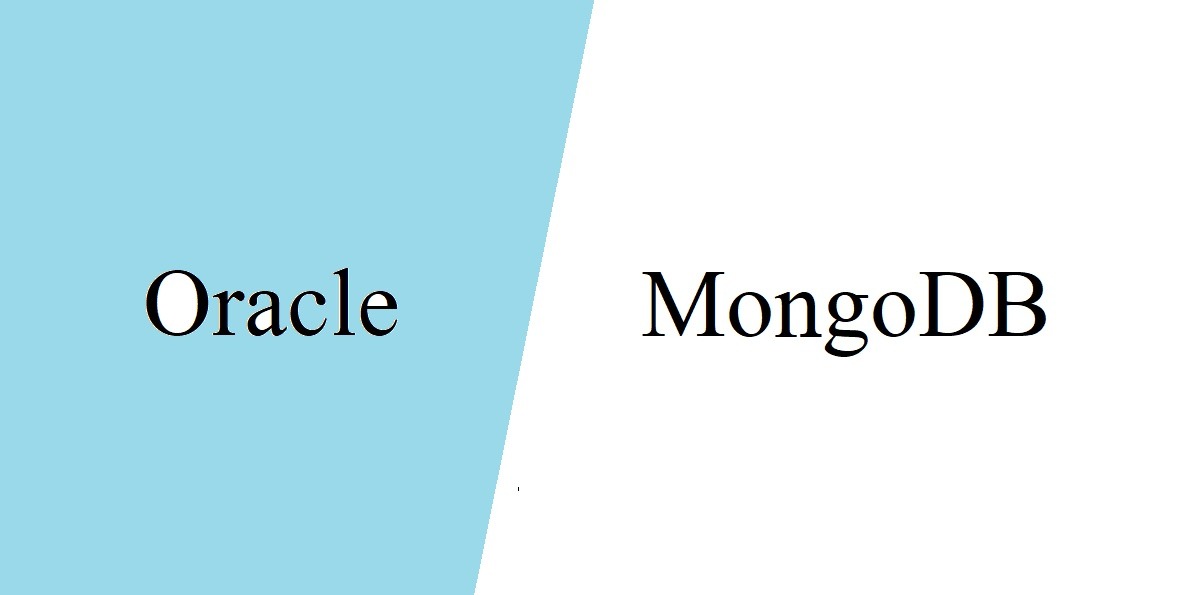 Oracle

MongoDB